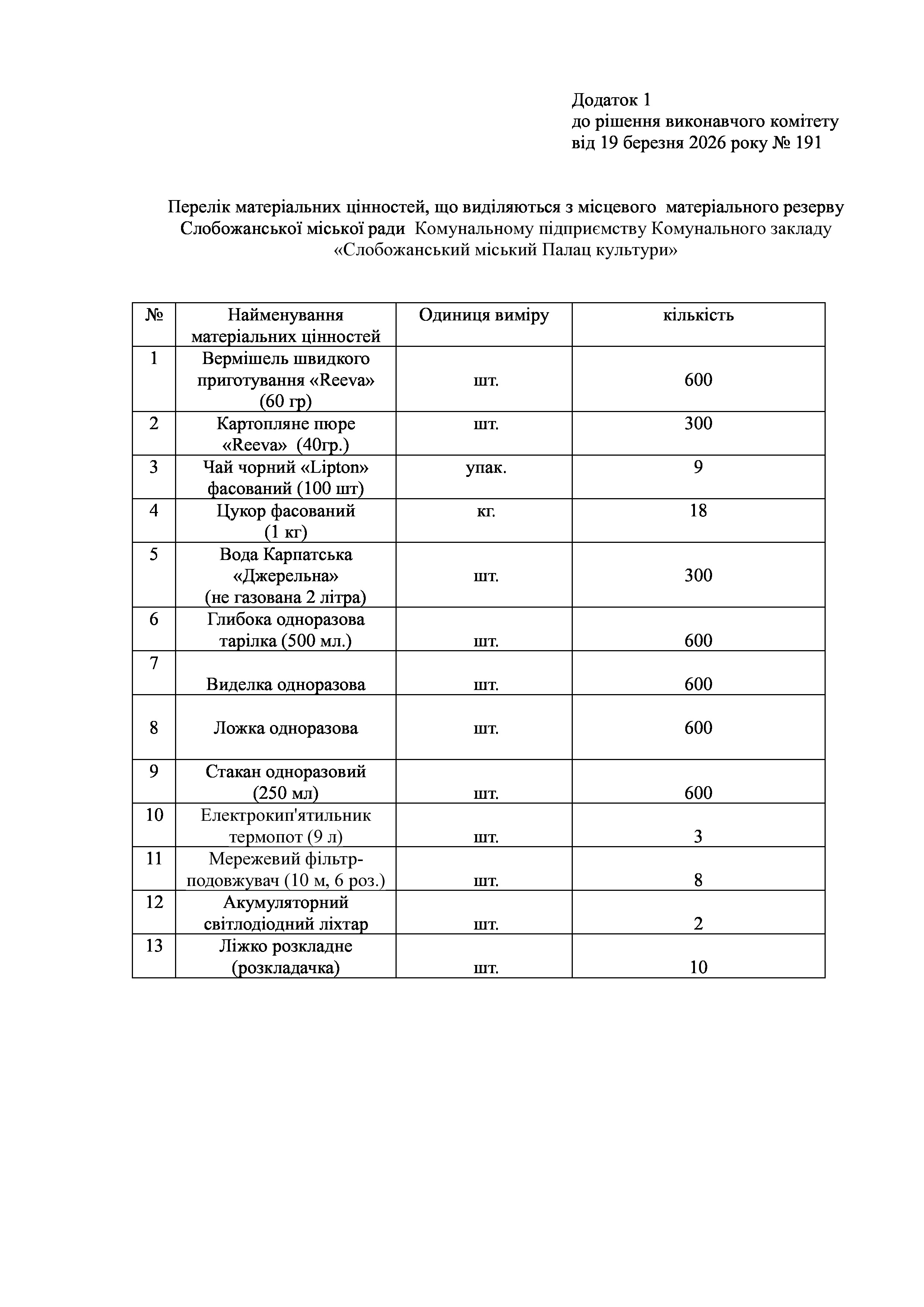 Додаток 1
до рішення виконавчого комітету
від 19 березня 2026 року № 191

Перелік матеріальних цінностей, що виділяються з місцевого матеріального резерву Слобожанської міської ради Комунальному підприємству Комунального закладу «Слобожанський міський Палац культури»

| № | Найменування матеріальних цінностей | Одиниця виміру | кількість |
|---|---|---|---|
| 1 | Вермішель швидкого приготування «Reeva» (60 гр) | шт. | 600 |
| 2 | Картопляне пюре «Reeva» (40гр.) | шт. | 300 |
| 3 | Чай чорний «Lipton» фасований (100 шт) | упак. | 9 |
| 4 | Цукор фасований (1 кг) | кг. | 18 |
| 5 | Вода Карпатська «Джерельна» (не газована 2 літра) | шт. | 300 |
| 6 | Глибока одноразова тарілка (500 мл.) | шт. | 600 |
| 7 | Виделка одноразова | шт. | 600 |
| 8 | Ложка одноразова | шт. | 600 |
| 9 | Стакан одноразовий (250 мл) | шт. | 600 |
| 10 | Електрокип'ятильник термопот (9 л) | шт. | 3 |
| 11 | Мережевий фільтр-подовжувач (10 м, 6 роз.) | шт. | 8 |
| 12 | Акумуляторний світлодіодний ліхтар | шт. | 2 |
| 13 | Ліжко розкладне (розкладачка) | шт. | 10 |